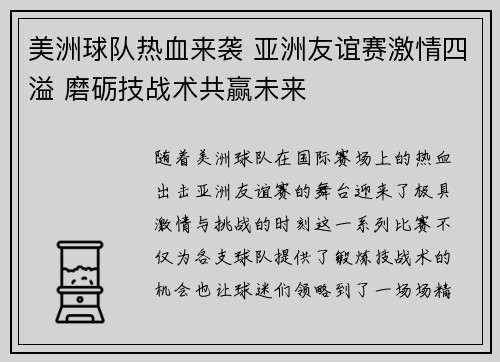 美洲球队热血来袭 亚洲友谊赛激情四溢 磨砺技战术共赢未来

随着美洲球队在国际赛场上的热血出击亚洲友谊赛的舞台迎来了极具激情与挑战的时刻这一系列比赛不仅为各支球队提供了锻炼技战术的机会也让球迷们领略到了一场场精